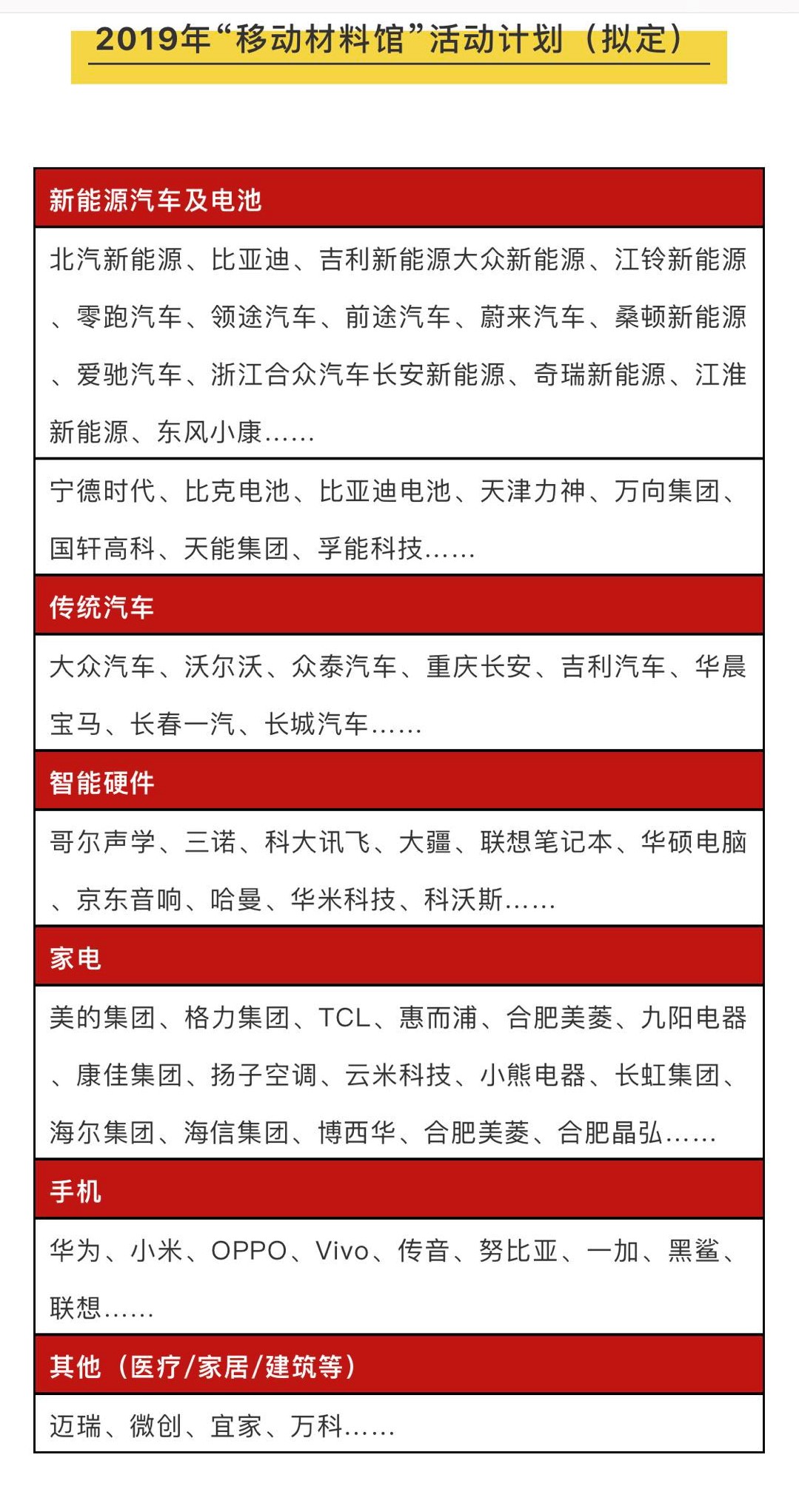 2019年“移动材料馆”活动计划（拟定）

| 新能源汽车及电池 |
|---|
| 北汽新能源、比亚迪、吉利新能源大众新能源、江铃新能源、零跑汽车、领途汽车、前途汽车、蔚来汽车、桑顿新能源、爱驰汽车、浙江合众汽车长安新能源、奇瑞新能源、江淮新能源、东风小康…… |
| 宁德时代、比克电池、比亚迪电池、天津力神、万向集团、国轩高科、天能集团、孚能科技…… |
| 传统汽车 |
| 大众汽车、沃尔沃、众泰汽车、重庆长安、吉利汽车、华晨宝马、长春一汽、长城汽车…… |
| 智能硬件 |
| 哥尔声学、三诺、科大讯飞、大疆、联想笔记本、华硕电脑、京东音响、哈曼、华米科技、科沃斯…… |
| 家电 |
| 美的集团、格力集团、TCL、惠而浦、合肥美菱、九阳电器、康佳集团、扬子空调、云米科技、小熊电器、长虹集团、海尔集团、海信集团、博西华、合肥美菱、合肥晶弘…… |
| 手机 |
| 华为、小米、OPPO、Vivo、传音、努比亚、一加、黑鲨、联想…… |
| 其他（医疗/家居/建筑等） |
| 迈瑞、微创、宜家、万科…… |